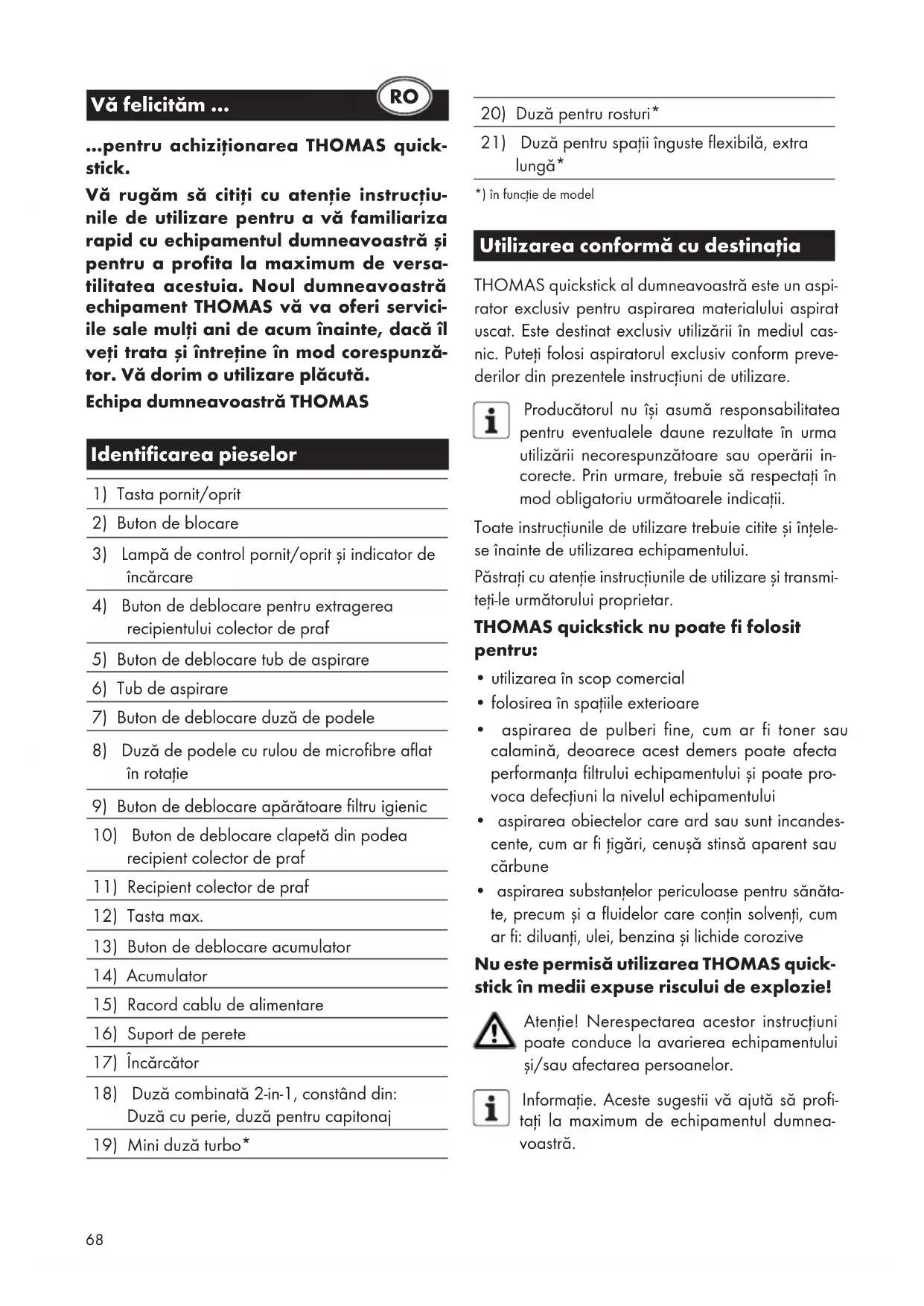 Vă felicităm ...

RO

...pentru achiziționarea THOMAS quickstick.

Vă rugăm să citiți cu atenție instrucțiunile de utilizare pentru a vă familiariza rapid cu echipamentul dumneavoastră și pentru a profita la maximum de versatilitatea acestuia. Noul dumneavoastră echipament THOMAS vă va oferi serviciile sale mulți ani de acum înainte, dacă îl veți trata și întreține în mod corespunzător. Vă dorim o utilizare plăcută.

Echipa dumneavoastră THOMAS

Identificarea pieselor

1) Tasta pornit/oprit
2) Buton de blocare
3) Lampă de control pornit/oprit și indicator de încărcare
4) Buton de deblocare pentru extragerea recipientului colector de praf
5) Buton de deblocare tub de aspirare
6) Tub de aspirare
7) Buton de deblocare duză de podele
8) Duză de podele cu rulou de microfibre aflat în rotație
9) Buton de deblocare apărătoare filtru igienic
10) Buton de deblocare clapetă din podea recipient colector de praf
11) Recipient colector de praf
12) Tasta max.
13) Buton de deblocare acumulator
14) Acumulator
15) Racord cablu de alimentare
16) Suport de perete
17) Încărcător
18) Duză combinată 2-in-1, constând din: Duză cu perie, duză pentru capitonaj
19) Mini duză turbo*
20) Duză pentru rosturi*
21) Duză pentru spații înguste flexibilă, extra lungă*

*) în funcție de model

Utilizarea conformă cu destinația

THOMAS quickstick al dumneavoastră este un aspirator exclusiv pentru aspirarea materialului aspirat uscat. Este destinat exclusiv utilizării în mediul casnic. Puteți folosi aspiratorul exclusiv conform prevederilor din prezentele instrucțiuni de utilizare.

Producătorul nu își asumă responsabilitatea pentru eventualele daune rezultate în urma utilizării necorespunzătoare sau operării incorecte. Prin urmare, trebuie să respectați în mod obligatoriu următoarele indicații.

Toate instrucțiunile de utilizare trebuie citite și înțelese înainte de utilizarea echipamentului.

Păstrați cu atenție instrucțiunile de utilizare și transmiteți-le următorului proprietar.

THOMAS quickstick nu poate fi folosit pentru:

• utilizarea în scop comercial
• folosirea în spațiile exterioare
• aspirarea de pulberi fine, cum ar fi toner sau calamină, deoarece acest demers poate afecta performanța filtrului echipamentului și poate provoca defecțiuni la nivelul echipamentului
• aspirarea obiectelor care ard sau sunt incandescente, cum ar fi țigări, cenușă stinsă aparent sau cărbune
• aspirarea substanțelor periculoase pentru sănătate, precum și a fluidelor care conțin solvenți, cum ar fi: diluanți, ulei, benzina și lichide corozive

Nu este permisă utilizarea THOMAS quickstick în medii expuse riscului de explozie!

Atenție! Nerespectarea acestor instrucțiuni poate conduce la avarierea echipamentului și/sau afectarea persoanelor.

Informație. Aceste sugestii vă ajută să profitați la maximum de echipamentul dumneavoastră.

68